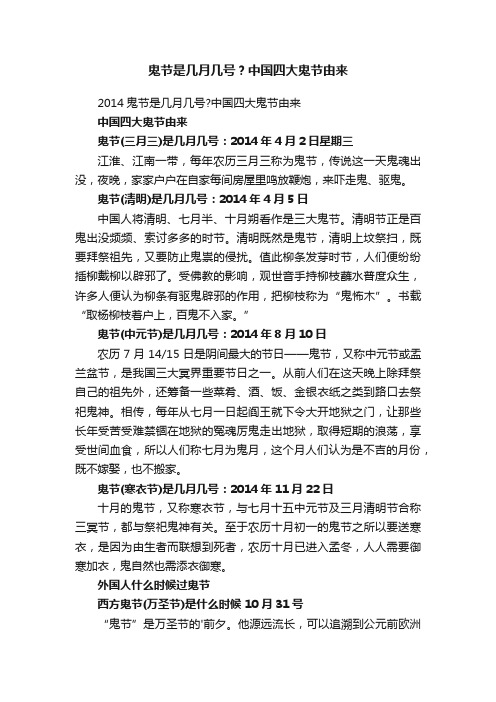 鬼节是几月几号？中国四大鬼节由来

2014 鬼节是几月几号?中国四大鬼节由来

中国四大鬼节由来

鬼节(三月三)是几月几号：2014 年 4 月 2 日星期三

江淮、江南一带，每年农历三月三称为鬼节，传说这一天鬼魂出没，夜晚，家家户户在自家每间房屋里鸣放鞭炮，来吓走鬼、驱鬼。

鬼节(清明)是几月几号：2014 年 4 月 5 日

中国人将清明、七月半、十月朔看作是三大鬼节。清明节正是百鬼出没频频、索讨多多的时节。清明既然是鬼节，清明上坟祭扫，既要拜祭祖先，又要防止鬼祟的侵扰。值此柳条发芽时节，人们便纷纷插柳戴柳以辟邪了。受佛教的影响，观世音手持柳枝蘸水普度众生，许多人便认为柳条有驱鬼辟邪的作用，把柳枝称为“鬼怖木”。书载“取杨柳枝着户上，百鬼不入家。”

鬼节(中元节)是几月几号：2014 年 8 月 10 日

农历 7 月 14/15 日是阴间最大的节日——鬼节，又称中元节或盂兰盆节，是我国三大冥界重要节日之一。从前人们在这天晚上除拜祭自己的祖先外，还筹备一些菜肴、酒、饭、金银衣纸之类到路口去祭祀鬼神。相传，每年从七月一日起阎王就下令大开地狱之门，让那些长年受苦受难禁锢在地狱的冤魂厉鬼走出地狱，取得短期的浪荡，享受世间血食，所以人们称七月为鬼月，这个月人们认为是不吉的月份，既不嫁娶，也不搬家。

鬼节(寒衣节)是几月几号：2014 年 11 月 22 日

十月的鬼节，又称寒衣节，与七月十五中元节及三月清明节合称三冥节，都与祭祀鬼神有关。至于农历十月初一的鬼节之所以要送寒衣，是因为由生者而联想到死者，农历十月已进入孟冬，人人需要御寒加衣，鬼自然也需添衣御寒。

外国人什么时候过鬼节

西方鬼节(万圣节)是什么时候 10 月 31 号

“鬼节”是万圣节的'前夕。他源远流长，可以追溯到公元前欧洲